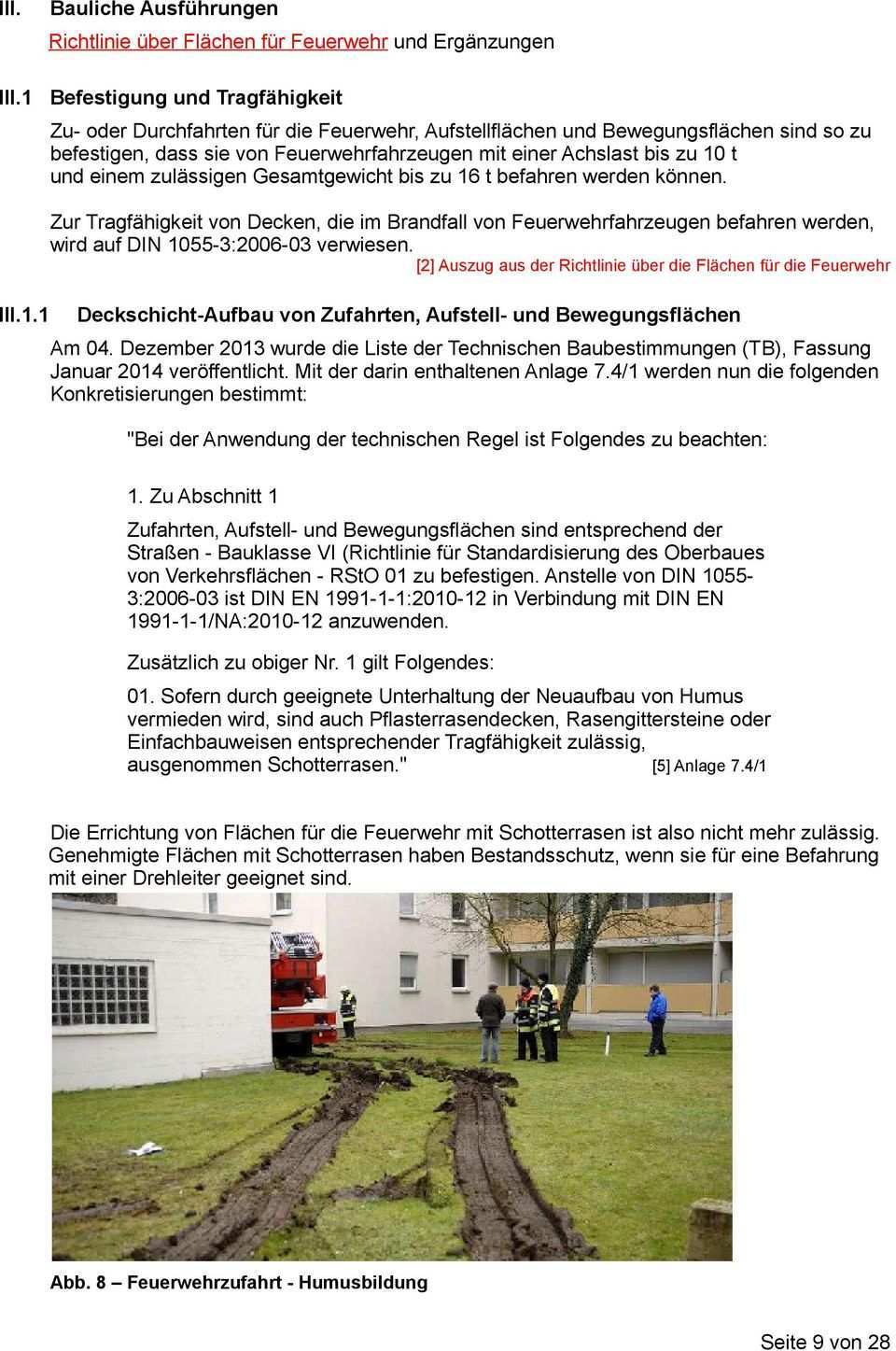 III. Bauliche Ausführungen

Richtlinie über Flächen für Feuerwehr und Ergänzungen

III.1 Befestigung und Tragfähigkeit

Zu- oder Durchfahrten für die Feuerwehr, Aufstellflächen und Bewegungsflächen sind so zu befestigen, dass sie von Feuerwehrfahrzeugen mit einer Achslast bis zu 10 t und einem zulässigen Gesamtgewicht bis zu 16 t befahren werden können.

Zur Tragfähigkeit von Decken, die im Brandfall von Feuerwehrfahrzeugen befahren werden, wird auf DIN 1055-3:2006-03 verwiesen.

[2] Auszug aus der Richtlinie über die Flächen für die Feuerwehr

III.1.1 Deckschicht-Aufbau von Zufahrten, Aufstell- und Bewegungsflächen

Am 04. Dezember 2013 wurde die Liste der Technischen Baubestimmungen (TB), Fassung Januar 2014 veröffentlicht. Mit der darin enthaltenen Anlage 7.4/1 werden nun die folgenden Konkretisierungen bestimmt:

"Bei der Anwendung der technischen Regel ist Folgendes zu beachten:

1. Zu Abschnitt 1

Zufahrten, Aufstell- und Bewegungsflächen sind entsprechend der Straßen - Bauklasse VI (Richtlinie für Standardisierung des Oberbaues von Verkehrsflächen - RStO 01 zu befestigen. Anstelle von DIN 1055-3:2006-03 ist DIN EN 1991-1-1:2010-12 in Verbindung mit DIN EN 1991-1-1/NA:2010-12 anzuwenden.

Zusätzlich zu obiger Nr. 1 gilt Folgendes:

01. Sofern durch geeignete Unterhaltung der Neuaufbau von Humus vermieden wird, sind auch Pflasterrasendecken, Rasengittersteine oder Einfachbauweisen entsprechender Tragfähigkeit zulässig, ausgenommen Schotterrasen." [5] Anlage 7.4/1

Die Errichtung von Flächen für die Feuerwehr mit Schotterrasen ist also nicht mehr zulässig. Genehmigte Flächen mit Schotterrasen haben Bestandsschutz, wenn sie für eine Befahrung mit einer Drehleiter geeignet sind.

Abb. 8 – Feuerwehrzufahrt - Humusbildung

Seite 9 von 28